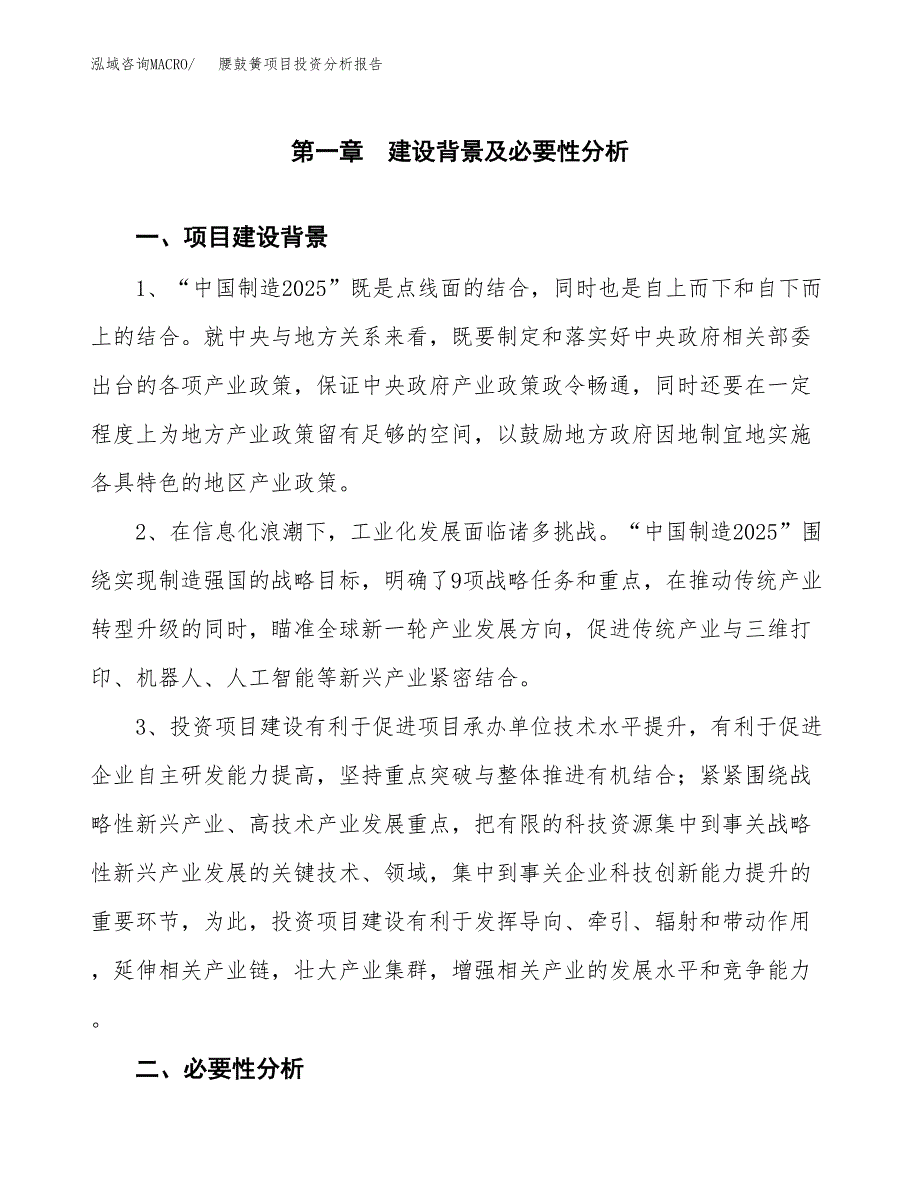 泓域咨询MACRO/　腰鼓簧项目投资分析报告

第一章　建设背景及必要性分析

一、项目建设背景

1、“中国制造2025”既是点线面的结合，同时也是自上而下和自下而上的结合。就中央与地方关系来看，既要制定和落实好中央政府相关部委出台的各项产业政策，保证中央政府产业政策政令畅通，同时还要在一定程度上为地方产业政策留有足够的空间，以鼓励地方政府因地制宜地实施各具特色的地区产业政策。

2、在信息化浪潮下，工业化发展面临诸多挑战。“中国制造2025”围绕实现制造强国的战略目标，明确了9项战略任务和重点，在推动传统产业转型升级的同时，瞄准全球新一轮产业发展方向，促进传统产业与三维打印、机器人、人工智能等新兴产业紧密结合。

3、投资项目建设有利于促进项目承办单位技术水平提升，有利于促进企业自主研发能力提高，坚持重点突破与整体推进有机结合；紧紧围绕战略性新兴产业、高技术产业发展重点，把有限的科技资源集中到事关战略性新兴产业发展的关键技术、领域，集中到事关企业科技创新能力提升的重要环节，为此，投资项目建设有利于发挥导向、牵引、辐射和带动作用，延伸相关产业链，壮大产业集群，增强相关产业的发展水平和竞争能力。

二、必要性分析